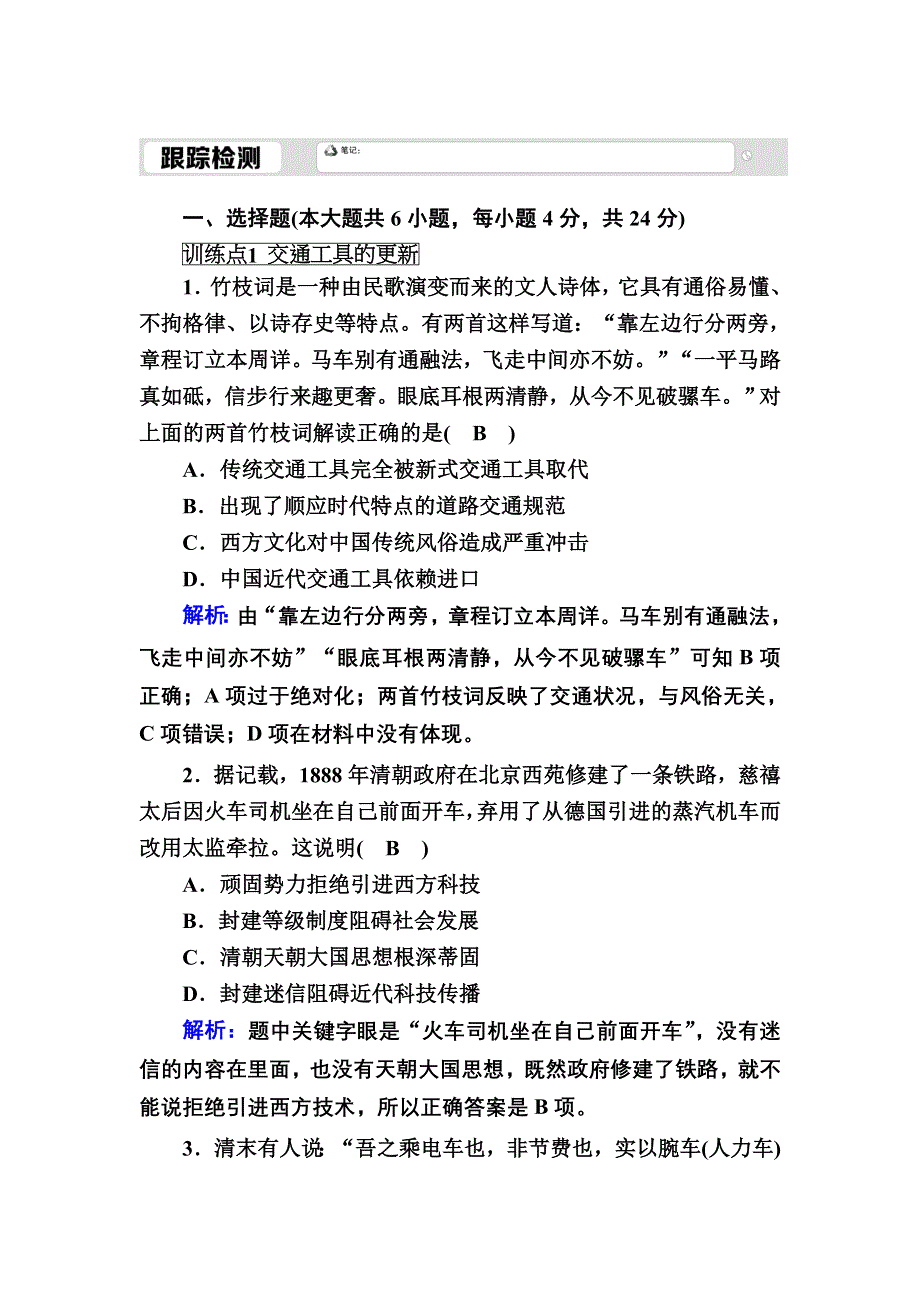 跟踪检测

笔记:

一、选择题(本大题共 6 小题，每小题 4 分，共 24 分)

训练点1 交通工具的更新

1．竹枝词是一种由民歌演变而来的文人诗体，它具有通俗易懂、不拘格律、以诗存史等特点。有两首这样写道：“靠左边行分两旁，章程订立本周详。马车别有通融法，飞走中间亦不妨。”“一平马路真如砥，信步行来趣更奢。眼底耳根两清静，从今不见破骡车。”对上面的两首竹枝词解读正确的是(　B　)

A．传统交通工具完全被新式交通工具取代

B．出现了顺应时代特点的道路交通规范

C．西方文化对中国传统风俗造成严重冲击

D．中国近代交通工具依赖进口

解析：由“靠左边行分两旁，章程订立本周详。马车别有通融法，飞走中间亦不妨”“眼底耳根两清静，从今不见破骡车”可知 B 项正确；A 项过于绝对化；两首竹枝词反映了交通状况，与风俗无关，C 项错误；D 项在材料中没有体现。

2．据记载，1888 年清朝政府在北京西苑修建了一条铁路，慈禧太后因火车司机坐在自己前面开车，弃用了从德国引进的蒸汽机车而改用太监牵拉。这说明(　B　)

A．顽固势力拒绝引进西方科技

B．封建等级制度阻碍社会发展

C．清朝天朝大国思想根深蒂固

D．封建迷信阻碍近代科技传播

解析：题中关键字眼是“火车司机坐在自己前面开车”，没有迷信的内容在里面，也没有天朝大国思想，既然政府修建了铁路，就不能说拒绝引进西方技术，所以正确答案是 B 项。

3．清末有人说 “吾之乘电车也，非节费也，实以腕车(人力车)